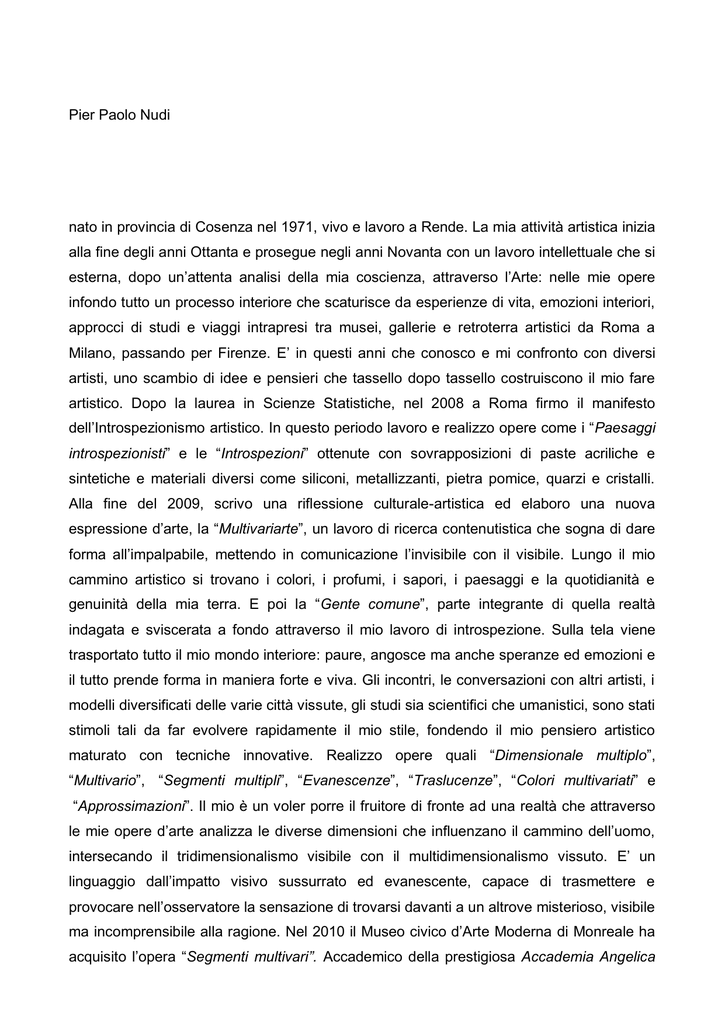 Pier Paolo Nudi

nato in provincia di Cosenza nel 1971, vivo e lavoro a Rende. La mia attività artistica inizia alla fine degli anni Ottanta e prosegue negli anni Novanta con un lavoro intellettuale che si esterna, dopo un'attenta analisi della mia coscienza, attraverso l'Arte: nelle mie opere infondo tutto un processo interiore che scaturisce da esperienze di vita, emozioni interiori, approcci di studi e viaggi intrapresi tra musei, gallerie e retroterra artistici da Roma a Milano, passando per Firenze. E' in questi anni che conosco e mi confronto con diversi artisti, uno scambio di idee e pensieri che tassello dopo tassello costruiscono il mio fare artistico. Dopo la laurea in Scienze Statistiche, nel 2008 a Roma firmo il manifesto dell'Introspezionismo artistico. In questo periodo lavoro e realizzo opere come i "Paesaggi introspezionisti" e le "Introspezioni" ottenute con sovrapposizioni di paste acriliche e sintetiche e materiali diversi come siliconi, metallizzanti, pietra pomice, quarzi e cristalli. Alla fine del 2009, scrivo una riflessione culturale-artistica ed elaboro una nuova espressione d'arte, la "Multivariarte", un lavoro di ricerca contenutistica che sogna di dare forma all'impalpabile, mettendo in comunicazione l'invisibile con il visibile. Lungo il mio cammino artistico si trovano i colori, i profumi, i sapori, i paesaggi e la quotidianità e genuinità della mia terra. E poi la "Gente comune", parte integrante di quella realtà indagata e sviscerata a fondo attraverso il mio lavoro di introspezione. Sulla tela viene trasportato tutto il mio mondo interiore: paure, angosce ma anche speranze ed emozioni e il tutto prende forma in maniera forte e viva. Gli incontri, le conversazioni con altri artisti, i modelli diversificati delle varie città vissute, gli studi sia scientifici che umanistici, sono stati stimoli tali da far evolvere rapidamente il mio stile, fondendo il mio pensiero artistico maturato con tecniche innovative. Realizzo opere quali "Dimensionale multiplo", "Multivario", "Segmenti multipli", "Evanescenze", "Traslucenze", "Colori multivariati" e "Approssimazioni". Il mio è un voler porre il fruitore di fronte ad una realtà che attraverso le mie opere d'arte analizza le diverse dimensioni che influenzano il cammino dell'uomo, intersecando il tridimensionalismo visibile con il multidimensionalismo vissuto. E' un linguaggio dall'impatto visivo sussurrato ed evanescente, capace di trasmettere e provocare nell'osservatore la sensazione di trovarsi davanti a un altrove misterioso, visibile ma incomprensibile alla ragione. Nel 2010 il Museo civico d'Arte Moderna di Monreale ha acquisito l'opera "Segmenti multivari". Accademico della prestigiosa Accademia Angelica